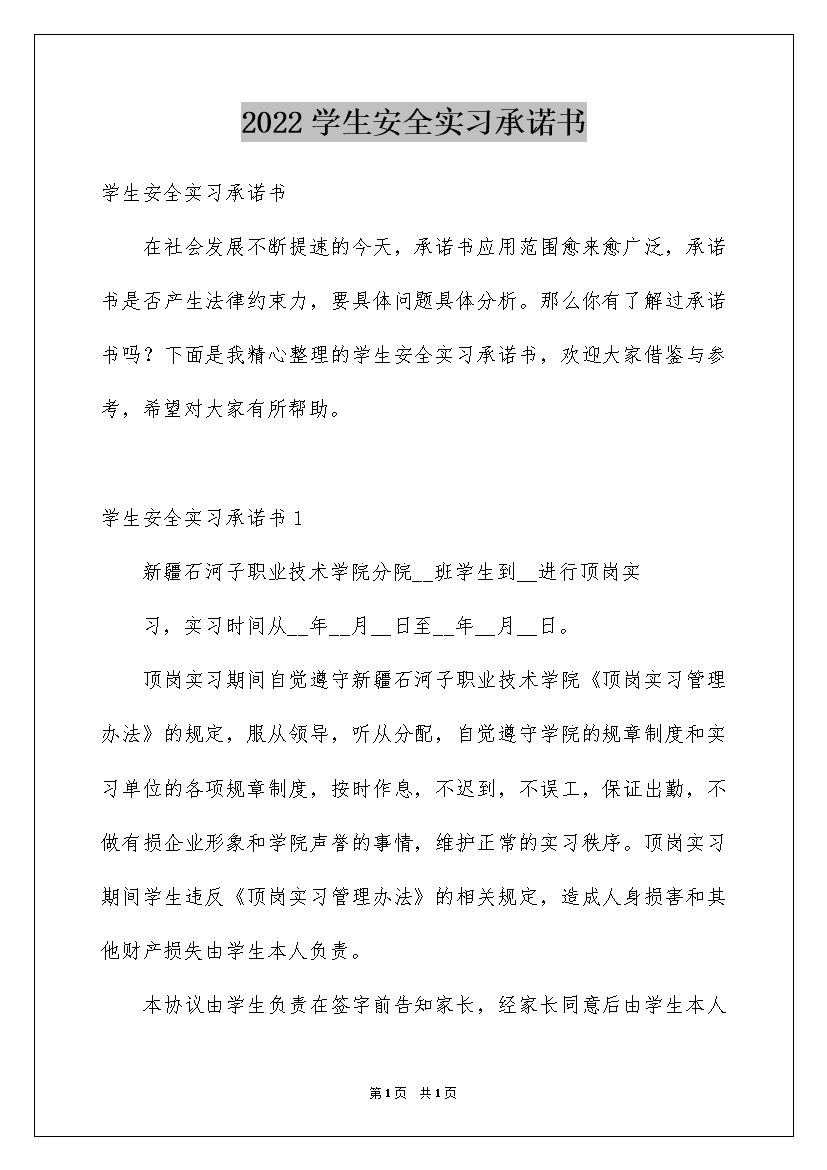 2022学生安全实习承诺书

学生安全实习承诺书

在社会发展不断提速的今天，承诺书应用范围愈来愈广泛，承诺书是否产生法律约束力，要具体问题具体分析。那么你有了解过承诺书吗？下面是我精心整理的学生安全实习承诺书，欢迎大家借鉴与参考，希望对大家有所帮助。

学生安全实习承诺书1

新疆石河子职业技术学院分院__班学生到__进行顶岗实

习，实习时间从__年__月__日至__年__月__日。

顶岗实习期间自觉遵守新疆石河子职业技术学院《顶岗实习管理办法》的规定，服从领导，听从分配，自觉遵守学院的规章制度和实习单位的各项规章制度，按时作息，不迟到，不误工，保证出勤，不做有损企业形象和学院声誉的事情，维护正常的实习秩序。顶岗实习期间学生违反《顶岗实习管理办法》的相关规定，造成人身损害和其他财产损失由学生本人负责。

本协议由学生负责在签字前告知家长，经家长同意后由学生本人

第1页 共1页